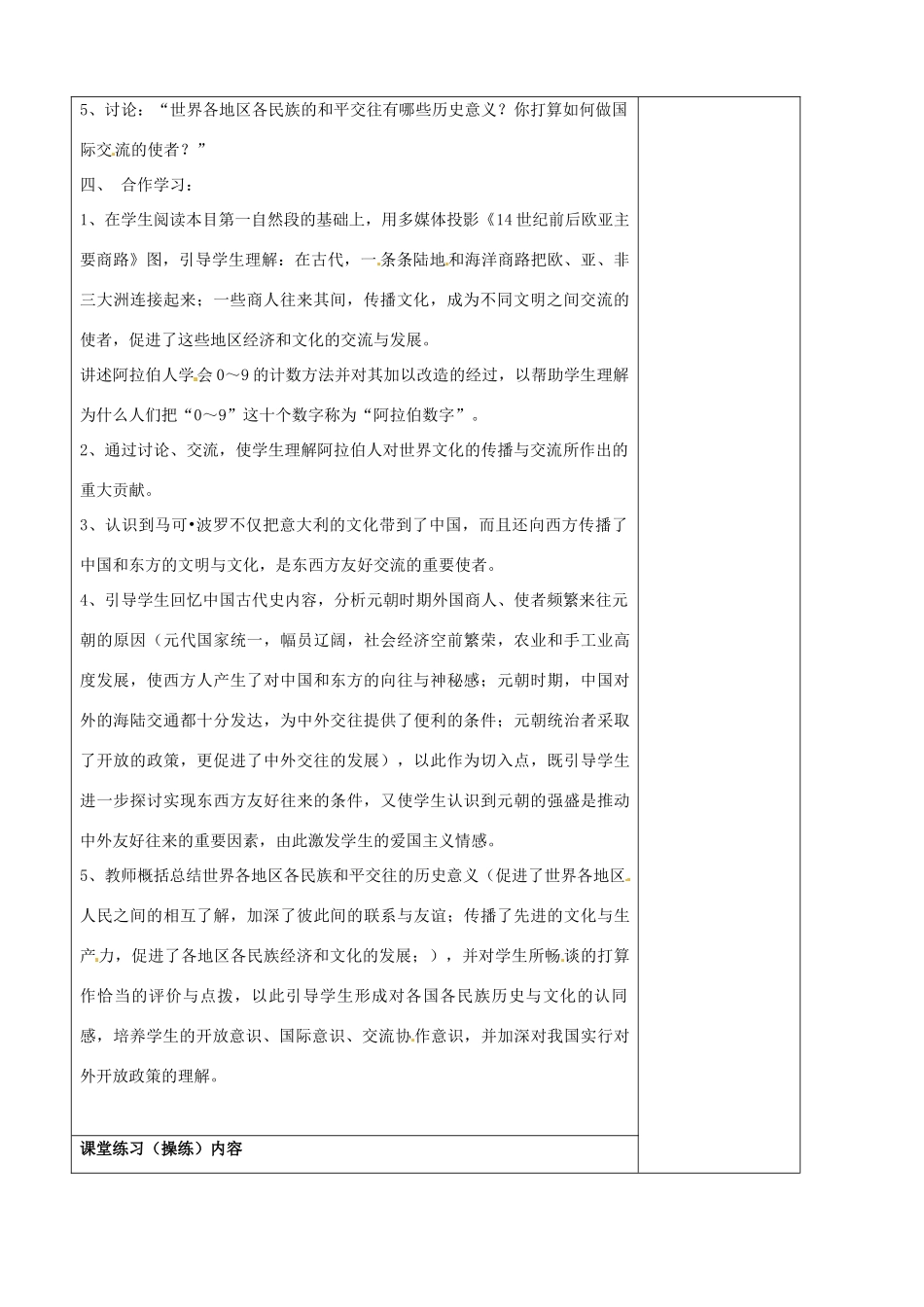 5、讨论：“世界各地区各民族的和平交往有哪些历史意义？你打算如何做国际交流的使者？”

四、 合作学习：

1、在学生阅读本目第一自然段的基础上，用多媒体投影《14世纪前后欧亚主要商路》图，引导学生理解：在古代，一条条陆地和海洋商路把欧、亚、非三大洲连接起来；一些商人往来其间，传播文化，成为不同文明之间交流的使者，促进了这些地区经济和文化的交流与发展。

讲述阿拉伯人学会0～9的计数方法并对其加以改造的经过，以帮助学生理解为什么人们把“0～9”这十个数字称为“阿拉伯数字”。

2、通过讨论、交流，使学生理解阿拉伯人对世界文化的传播与交流所作出的重大贡献。

3、认识到马可•波罗不仅把意大利的文化带到了中国，而且还向西方传播了中国和东方的文明与文化，是东西方友好交流的重要使者。

4、引导学生回忆中国古代史内容，分析元朝时期外国商人、使者频繁来往元朝的原因（元代国家统一，幅员辽阔，社会经济空前繁荣，农业和手工业高度发展，使西方人产生了对中国和东方的向往与神秘感；元朝时期，中国对外的海陆交通都十分发达，为中外交往提供了便利的条件；元朝统治者采取了开放的政策，更促进了中外交往的发展），以此作为切入点，既引导学生进一步探讨实现东西方友好往来的条件，又使学生认识到元朝的强盛是推动中外友好往来的重要因素，由此激发学生的爱国主义情感。

5、教师概括总结世界各地区各民族和平交往的历史意义（促进了世界各地区人民之间的相互了解，加深了彼此间的联系与友谊；传播了先进的文化与生产力，促进了各地区各民族经济和文化的发展；），并对学生所畅谈的打算作恰当的评价与点拨，以此引导学生形成对各国各民族历史与文化的认同感，培养学生的开放意识、国际意识、交流协作意识，并加深对我国实行对外开放政策的理解。

课堂练习（操练）内容